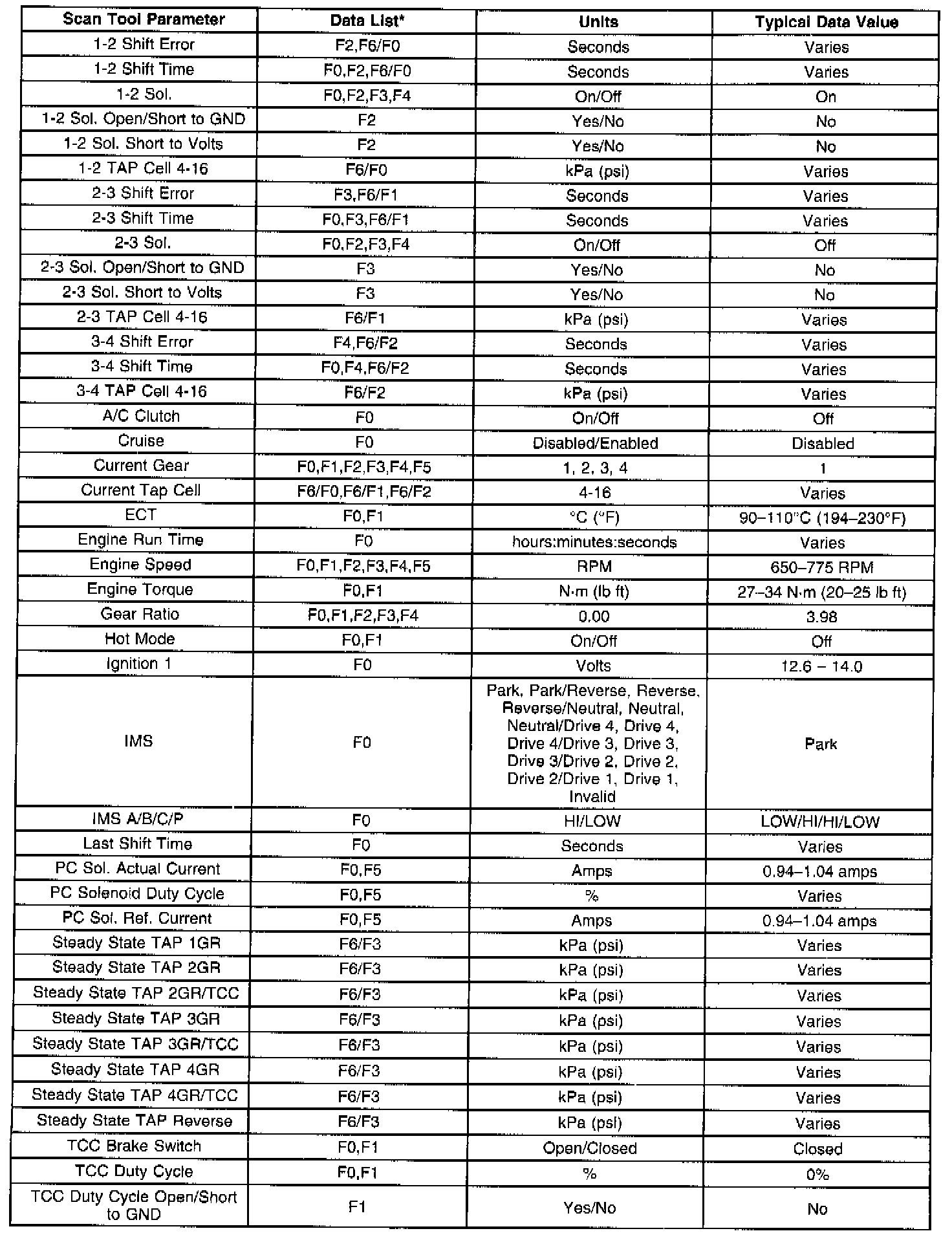 | Scan Tool Parameter | Data List* | Units | Typical Data Value |
|---|---|---|---|
| 1-2 Shift Error | F2,F6/F0 | Seconds | Varies |
| 1-2 Shift Time | F0,F2,F6/F0 | Seconds | Varies |
| 1-2 Sol. | F0,F2,F3,F4 | On/Off | On |
| 1-2 Sol. Open/Short to GND | F2 | Yes/No | No |
| 1-2 Sol. Short to Volts | F2 | Yes/No | No |
| 1-2 TAP Cell 4-16 | F6/F0 | kPa (psi) | Varies |
| 2-3 Shift Error | F3,F6/F1 | Seconds | Varies |
| 2-3 Shift Time | F0,F3,F6/F1 | Seconds | Varies |
| 2-3 Sol. | F0,F2,F3,F4 | On/Off | Off |
| 2-3 Sol. Open/Short to GND | F3 | Yes/No | No |
| 2-3 Sol. Short to Volts | F3 | Yes/No | No |
| 2-3 TAP Cell 4-16 | F6/F1 | kPa (psi) | Varies |
| 3-4 Shift Error | F4,F6/F2 | Seconds | Varies |
| 3-4 Shift Time | F0,F4,F6/F2 | Seconds | Varies |
| 3-4 TAP Cell 4-16 | F6/F2 | kPa (psi) | Varies |
| A/C Clutch | F0 | On/Off | Off |
| Cruise | F0 | Disabled/Enabled | Disabled |
| Current Gear | F0,F1,F2,F3,F4,F5 | 1, 2, 3, 4 | 1 |
| Current Tap Cell | F6/F0,F6/F1,F6/F2 | 4-16 | Varies |
| ECT | F0,F1 | °C (°F) | 90–110°C (194–230°F) |
| Engine Run Time | F0 | hours:minutes:seconds | Varies |
| Engine Speed | F0,F1,F2,F3,F4,F5 | RPM | 650–775 RPM |
| Engine Torque | F0,F1 | N·m (lb ft) | 27–34 N·m (20–25 lb ft) |
| Gear Ratio | F0,F1,F2,F3,F4 | 0.00 | 3.98 |
| Hot Mode | F0,F1 | On/Off | Off |
| Ignition 1 | F0 | Volts | 12.6 – 14.0 |
| IMS | F0 | Park, Park/Reverse, Reverse, Reverse/Neutral, Neutral, Neutral/Drive 4, Drive 4, Drive 4/Drive 3, Drive 3, Drive 3/Drive 2, Drive 2, Drive 2/Drive 1, Drive 1, Invalid | Park |
| IMS A/B/C/P | F0 | HI/LOW | LOW/HI/HI/LOW |
| Last Shift Time | F0 | Seconds | Varies |
| PC Sol. Actual Current | F0,F5 | Amps | 0.94–1.04 amps |
| PC Solenoid Duty Cycle | F0,F5 | % | Varies |
| PC Sol. Ref. Current | F0,F5 | Amps | 0.94–1.04 amps |
| Steady State TAP 1GR | F6/F3 | kPa (psi) | Varies |
| Steady State TAP 2GR | F6/F3 | kPa (psi) | Varies |
| Steady State TAP 2GR/TCC | F6/F3 | kPa (psi) | Varies |
| Steady State TAP 3GR | F6/F3 | kPa (psi) | Varies |
| Steady State TAP 3GR/TCC | F6/F3 | kPa (psi) | Varies |
| Steady State TAP 4GR | F6/F3 | kPa (psi) | Varies |
| Steady State TAP 4GR/TCC | F6/F3 | kPa (psi) | Varies |
| Steady State TAP Reverse | F6/F3 | kPa (psi) | Varies |
| TCC Brake Switch | F0,F1 | Open/Closed | Closed |
| TCC Duty Cycle | F0,F1 | % | 0% |
| TCC Duty Cycle Open/Short to GND | F1 | Yes/No | No |